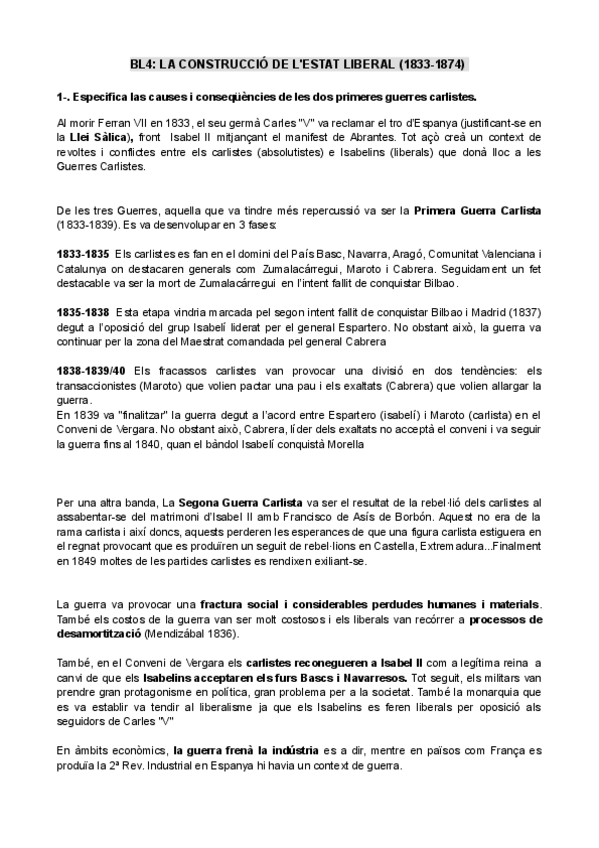 BL4: LA CONSTRUCCIÓ DE L'ESTAT LIBERAL (1833-1874)

1-. Especifica las causes i conseqüències de les dos primeres guerres carlistes.

Al morir Ferran VII en 1833, el seu germà Carles "V" va reclamar el tro d'Espanya (justificant-se en la Llei Sàlica), front Isabel II mitjançant el manifest de Abrantes. Tot açò creà un context de revoltes i conflictes entre els carlistes (absolutistes) e Isabelins (liberals) que donà lloc a les Guerres Carlistes.

De les tres Guerres, aquella que va tindre més repercussió va ser la Primera Guerra Carlista (1833-1839). Es va desenvolupar en 3 fases:

1833-1835 Els carlistes es fan en el domini del País Basc, Navarra, Aragó, Comunitat Valenciana i Catalunya on destacaren generals com Zumalacárregui, Maroto i Cabrera. Seguidament un fet destacable va ser la mort de Zumalacárregui en l'intent fallit de conquistar Bilbao.

1835-1838 Esta etapa vindria marcada pel segon intent fallit de conquistar Bilbao i Madrid (1837) degut a l'oposició del grup Isabelí liderat per el general Espartero. No obstant això, la guerra va continuar per la zona del Maestrat comandada pel general Cabrera

1838-1839/40 Els fracassos carlistes van provocar una divisió en dos tendències: els transaccionistes (Maroto) que volien pactar una pau i els exaltats (Cabrera) que volien allargar la guerra.
En 1839 va "finalitzar" la guerra degut a l'acord entre Espartero (isabelí) i Maroto (carlista) en el Conveni de Vergara. No obstant això, Cabrera, líder dels exaltats no acceptà el conveni i va seguir la guerra fins al 1840, quan el bàndol Isabelí conquistà Morella

Per una altra banda, La Segona Guerra Carlista va ser el resultat de la rebel·lió dels carlistes al assabentar-se del matrimoni d'Isabel II amb Francisco de Asís de Borbón. Aquest no era de la rama carlista i així doncs, aquests perderen les esperances de que una figura carlista estiguera en el regnat provocant que es produïren un seguit de rebel·lions en Castella, Extremadura...Finalment en 1849 moltes de les partides carlistes es rendixen exiliant-se.

La guerra va provocar una fractura social i considerables perdudes humanes i materials. També els costos de la guerra van ser molt costosos i els liberals van recórrer a processos de desamortització (Mendizábal 1836).

També, en el Conveni de Vergara els carlistes reconegueren a Isabel II com a legítima reina a canvi de que els Isabelins acceptaren els furs Bascs i Navarresos. Tot seguit, els militars van prendre gran protagonisme en política, gran problema per a la societat. També la monarquia que es va establir va tendir al liberalisme ja que els Isabelins es feren liberals per oposició als seguidors de Carles "V"

En àmbits econòmics, la guerra frenà la indústria es a dir, mentre en països com França es produïa la 2ª Rev. Industrial en Espanya hi havia un context de guerra.